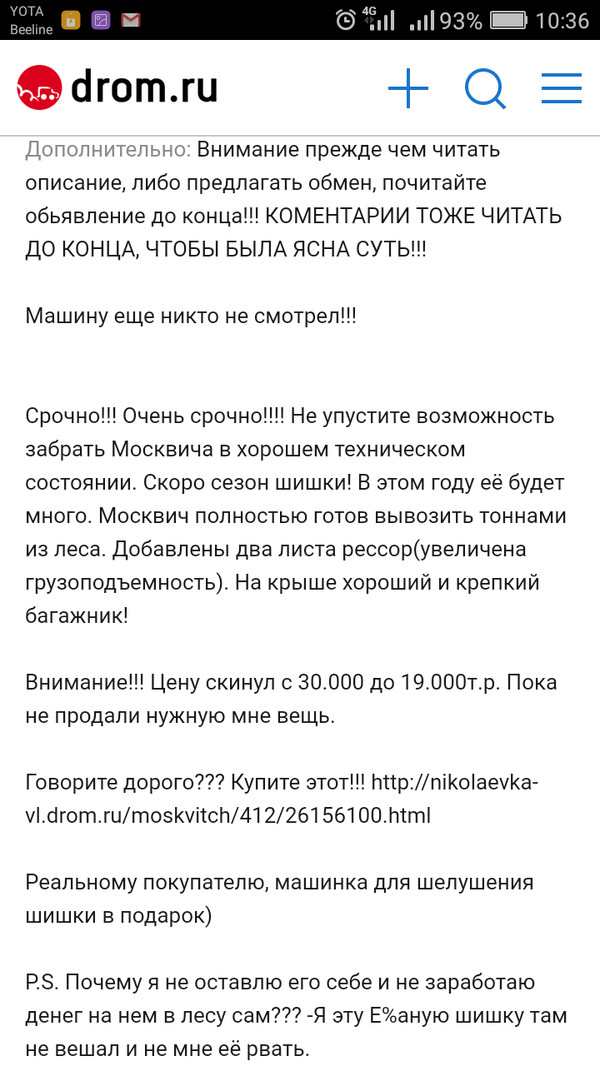 YOTA
Beeline
4G 93% 10:36

drom.ru

Дополнительно: Внимание прежде чем читать описание, либо предлагать обмен, почитайте обьявление до конца!!! КОМЕНТАРИИ ТОЖЕ ЧИТАТЬ ДО КОНЦА, ЧТОБЫ БЫЛА ЯСНА СУТЬ!!!

Машину еще никто не смотрел!!!

Срочно!!! Очень срочно!!!! Не упустите возможность забрать Москвича в хорошем техническом состоянии. Скоро сезон шишки! В этом году её будет много. Москвич полностью готов вывозить тоннами из леса. Добавлены два листа рессор(увеличена грузоподъемность). На крыше хороший и крепкий багажник!

Внимание!!! Цену скинул с 30.000 до 19.000т.р. Пока не продали нужную мне вещь.

Говорите дорого??? Купите этот!!! http://nikolaevka-vl.drom.ru/moskvitch/412/26156100.html

Реальному покупателю, машинка для шелушения шишки в подарок)

P.S. Почему я не оставлю его себе и не заработаю денег на нем в лесу сам??? -Я эту Е%аную шишку там не вешал и не мне её рвать.